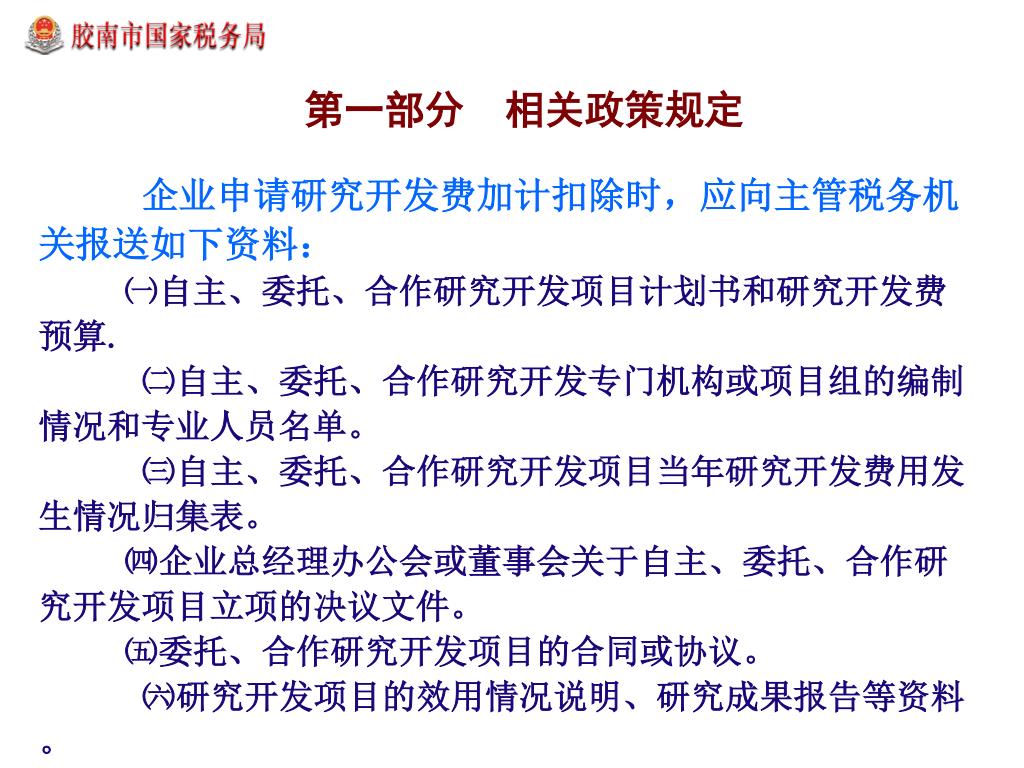 胶南市国家税务局

第一部分　相关政策规定

企业申请研究开发费加计扣除时，应向主管税务机关报送如下资料：

㈠自主、委托、合作研究开发项目计划书和研究开发费预算.

㈡自主、委托、合作研究开发专门机构或项目组的编制情况和专业人员名单。

㈢自主、委托、合作研究开发项目当年研究开发费用发生情况归集表。

㈣企业总经理办公会或董事会关于自主、委托、合作研究开发项目立项的决议文件。

㈤委托、合作研究开发项目的合同或协议。

㈥研究开发项目的效用情况说明、研究成果报告等资料。